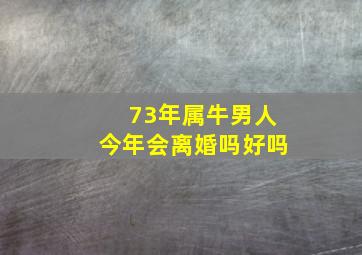 73年属牛男人
今年会离婚吗好吗